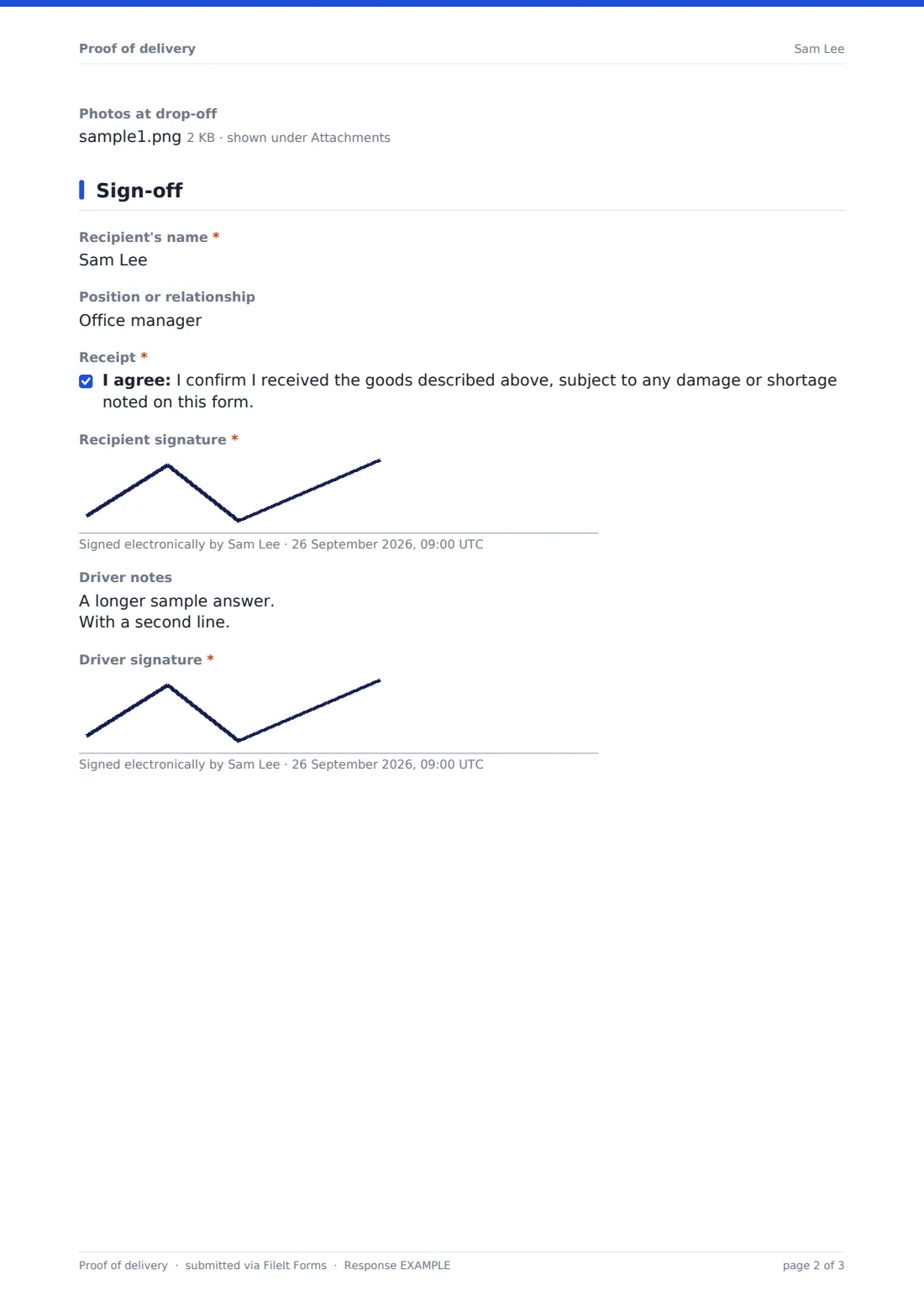 Proof of delivery

Sam Lee

Photos at drop-off
sample1.png 2 KB · shown under Attachments

Sign-off

Recipient's name *
Sam Lee

Position or relationship
Office manager

Receipt *
I agree: I confirm I received the goods described above, subject to any damage or shortage noted on this form.

Recipient signature *

Signed electronically by Sam Lee · 26 September 2026, 09:00 UTC

Driver notes
A longer sample answer.
With a second line.

Driver signature *

Signed electronically by Sam Lee · 26 September 2026, 09:00 UTC

Proof of delivery · submitted via FileIt Forms · Response EXAMPLE

page 2 of 3